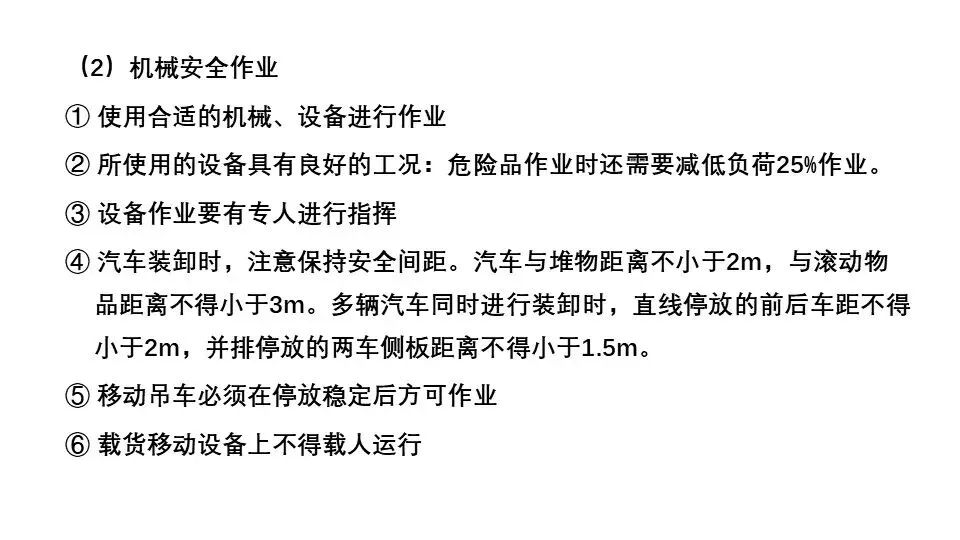 （2）机械安全作业

① 使用合适的机械、设备进行作业

② 所使用的设备具有良好的工况：危险品作业时还需要减低负荷25%作业。

③ 设备作业要有专人进行指挥

④ 汽车装卸时，注意保持安全间距。汽车与堆物距离不小于2m，与滚动物品距离不得小于3m。多辆汽车同时进行装卸时，直线停放的前后车距不得小于2m，并排停放的两车侧板距离不得小于1.5m。

⑤ 移动吊车必须在停放稳定后方可作业

⑥ 载货移动设备上不得载人运行